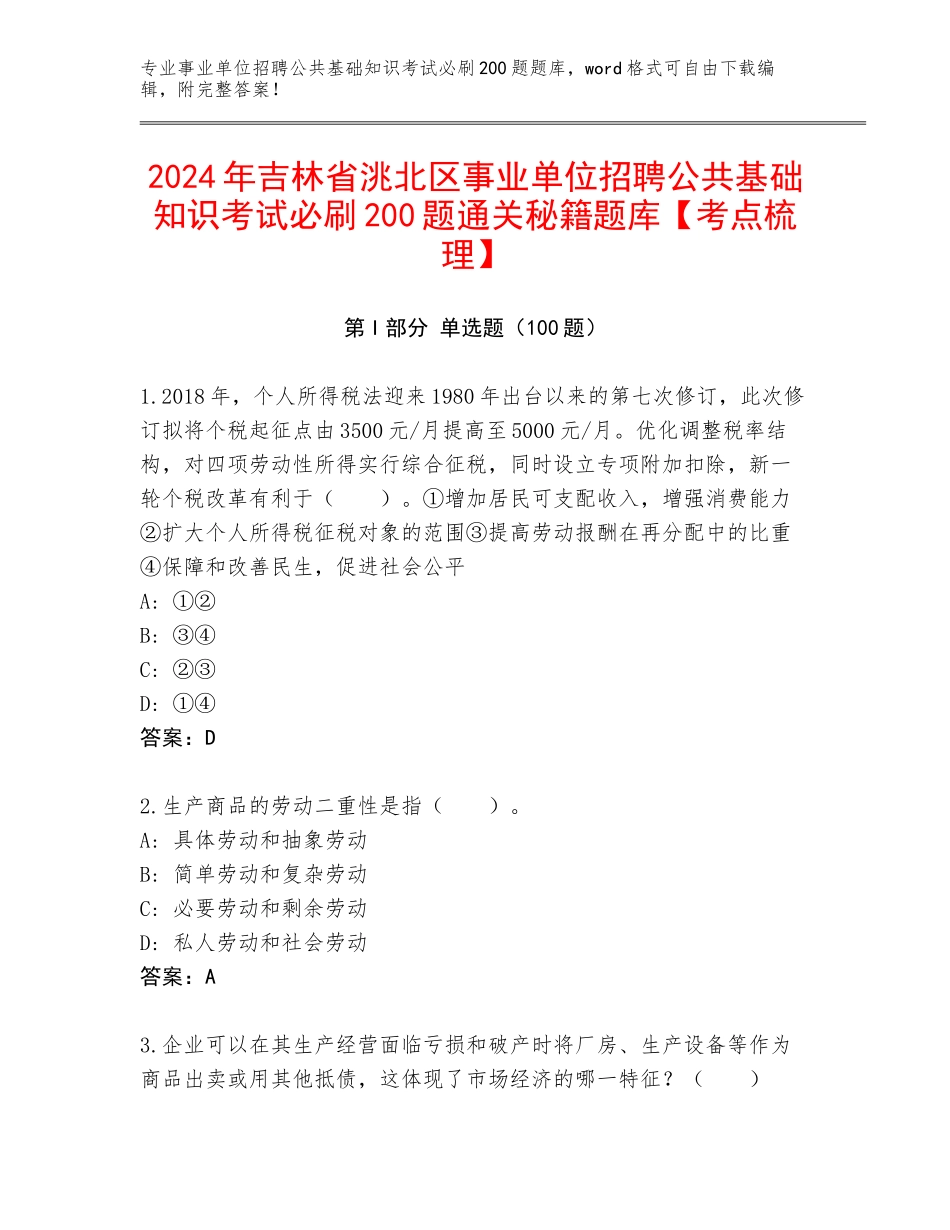 专业事业单位招聘公共基础知识考试必刷200题题库，word格式可自由下载编辑，附完整答案！

2024年吉林省洮北区事业单位招聘公共基础知识考试必刷200题通关秘籍题库【考点梳理】

第I部分 单选题（100题）

1.2018年，个人所得税法迎来1980年出台以来的第七次修订，此次修订拟将个税起征点由3500元/月提高至5000元/月。优化调整税率结构，对四项劳动性所得实行综合征税，同时设立专项附加扣除，新一轮个税改革有利于（　　）。①增加居民可支配收入，增强消费能力②扩大个人所得税征税对象的范围③提高劳动报酬在再分配中的比重④保障和改善民生，促进社会公平
A：①②
B：③④
C：②③
D：①④
答案：D

2.生产商品的劳动二重性是指（　　）。
A：具体劳动和抽象劳动
B：简单劳动和复杂劳动
C：必要劳动和剩余劳动
D：私人劳动和社会劳动
答案：A

3.企业可以在其生产经营面临亏损和破产时将厂房、生产设备等作为商品出卖或用其他抵债，这体现了市场经济的哪一特征？（　　）